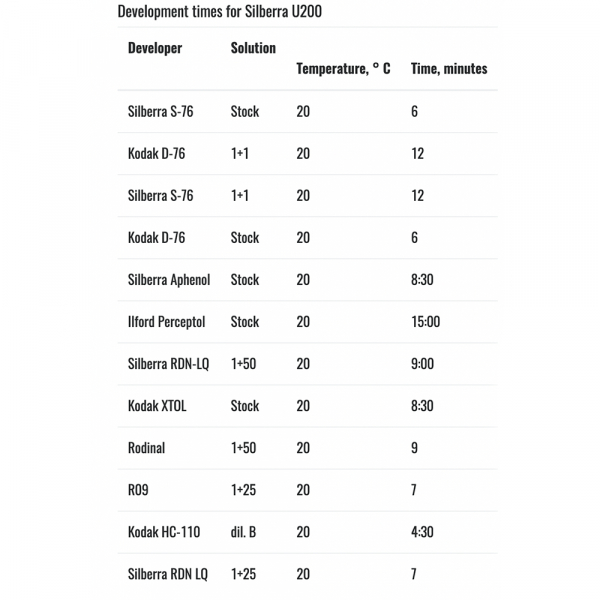 Development times for Silberra U200

| Developer | Solution | Temperature, ° C | Time, minutes |
|---|---|---|---|
| Silberra S-76 | Stock | 20 | 6 |
| Kodak D-76 | 1+1 | 20 | 12 |
| Silberra S-76 | 1+1 | 20 | 12 |
| Kodak D-76 | Stock | 20 | 6 |
| Silberra Aphenol | Stock | 20 | 8:30 |
| Ilford Perceptol | Stock | 20 | 15:00 |
| Silberra RDN-LQ | 1+50 | 20 | 9:00 |
| Kodak XTOL | Stock | 20 | 8:30 |
| Rodinal | 1+50 | 20 | 9 |
| R09 | 1+25 | 20 | 7 |
| Kodak HC-110 | dil. B | 20 | 4:30 |
| Silberra RDN LQ | 1+25 | 20 | 7 |